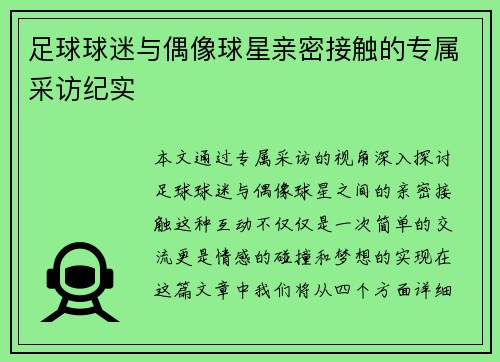 足球球迷与偶像球星亲密接触的专属采访纪实

本文通过专属采访的视角深入探讨足球球迷与偶像球星之间的亲密接触这种互动不仅仅是一次简单的交流更是情感的碰撞和梦想的实现在这篇文章中我们将从四个方面详细